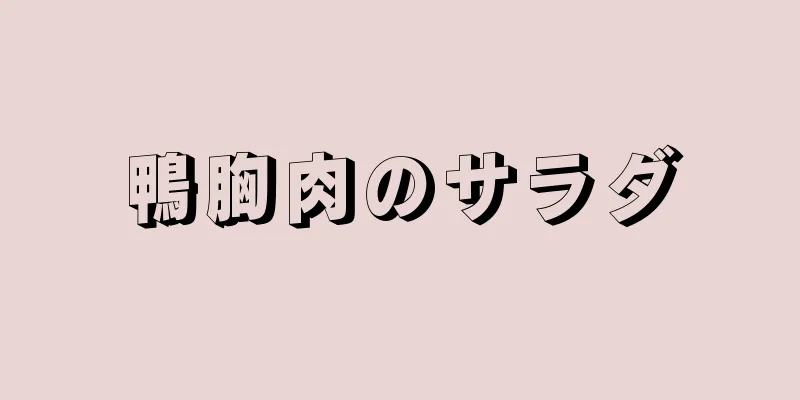 鴨胸肉のサラダ